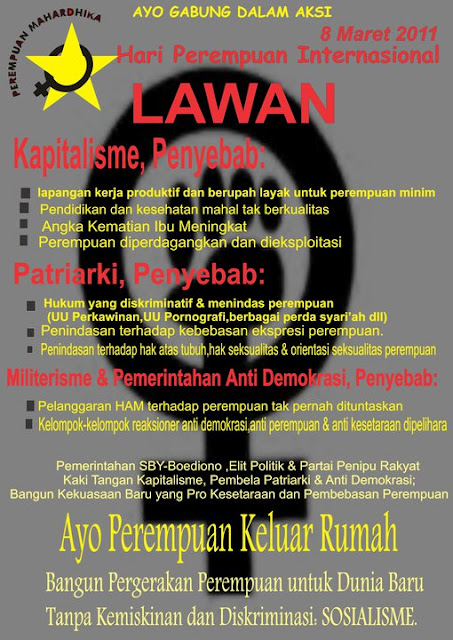 PEREMPUAN MAHARDHIKA

AYO GABUNG DALAM AKSI

8 Maret 2011

Hari Perempuan Internasional

LAWAN

Kapitalisme, Penyebab:

lapangan kerja produktif dan berupah layak untuk perempuan minim
Pendidikan dan kesehatan mahal tak berkualitas
Angka Kematian Ibu Meningkat
Perempuan diperdagangkan dan dieksploitasi

Patriarki, Penyebab:

Hukum yang diskriminatif & menindas perempuan (UU Perkawinan,UU Pornografi,berbagai perda syari'ah dll)
Penindasan terhadap kebebasan ekspresi perempuan.
Penindasan terhadap hak atas tubuh,hak seksualitas & orientasi seksualitas perempuan

Militerisme & Pemerintahan Anti Demokrasi, Penyebab:

Pelanggaran HAM terhadap perempuan tak pernah dituntaskan
Kelompok-kelompok reaksioner anti demokrasi,anti perempuan & anti kesetaraan dipelihara

Pemerintahan SBY-Boediono ,Elit Politik & Partai Penipu Rakyat
Kaki Tangan Kapitalisme, Pembela Patriarki & Anti Demokrasi;
Bangun Kekuasaan Baru yang Pro Kesetaraan dan Pembebasan Perempuan

Ayo Perempuan Keluar Rumah

Bangun Pergerakan Perempuan untuk Dunia Baru
Tanpa Kemiskinan dan Diskriminasi: SOSIALISME.